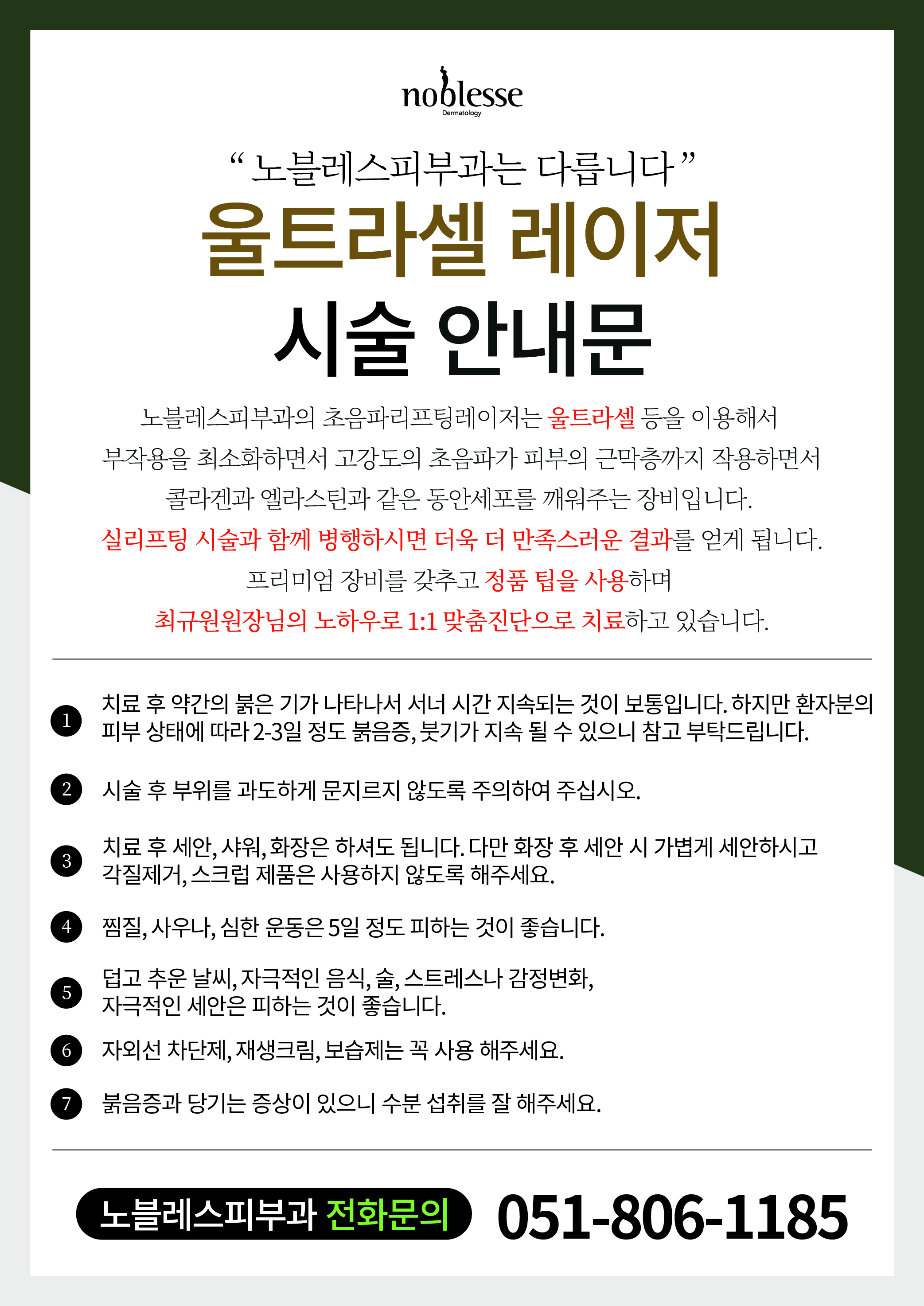 noblesse
Dermatology

“ 노블레스피부과는 다릅니다 ”

울트라셀 레이저
시술 안내문

노블레스피부과의 초음파리프팅레이저는 울트라셀 등을 이용해서 부작용을 최소화하면서 고강도의 초음파가 피부의 근막층까지 작용하면서 콜라겐과 엘라스틴과 같은 동안세포를 깨워주는 장비입니다. 실리프팅 시술과 함께 병행하시면 더욱 더 만족스러운 결과를 얻게 됩니다. 프리미엄 장비를 갖추고 정품 팁을 사용하며 최규원원장님의 노하우로 1:1 맞춤진단으로 치료하고 있습니다.

1 치료 후 약간의 붉은 기가 나타나서 서너 시간 지속되는 것이 보통입니다. 하지만 환자분의 피부 상태에 따라 2-3일 정도 붉음증, 붓기가 지속 될 수 있으니 참고 부탁드립니다.

2 시술 후 부위를 과도하게 문지르지 않도록 주의하여 주십시오.

3 치료 후 세안, 샤워, 화장은 하셔도 됩니다. 다만 화장 후 세안 시 가볍게 세안하시고 각질제거, 스크럽 제품은 사용하지 않도록 해주세요.

4 찜질, 사우나, 심한 운동은 5일 정도 피하는 것이 좋습니다.

5 덥고 추운 날씨, 자극적인 음식, 술, 스트레스나 감정변화, 자극적인 세안은 피하는 것이 좋습니다.

6 자외선 차단제, 재생크림, 보습제는 꼭 사용 해주세요.

7 붉음증과 당기는 증상이 있으니 수분 섭취를 잘 해주세요.

노블레스피부과 전화문의 051-806-1185